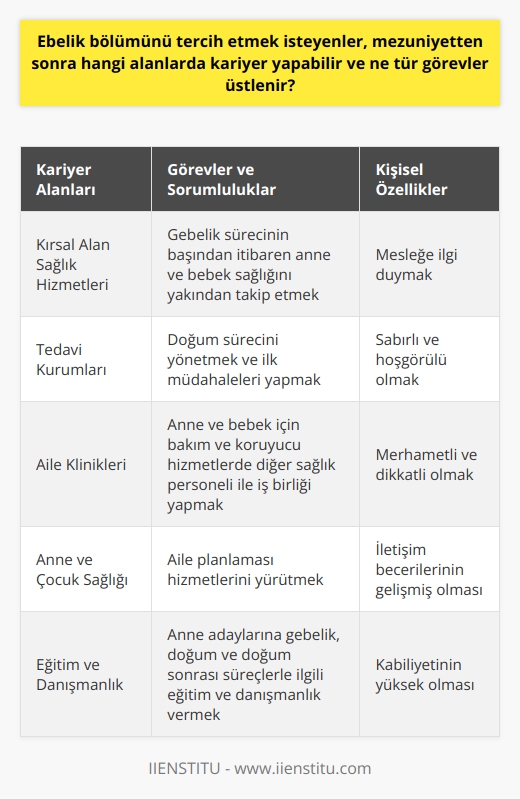 Ebelik bölümünü tercih etmek isteyenler, mezuniyetten sonra hangi alanlarda kariyer yapabilir ve ne tür görevler üstlenir?

| Kariyer Alanları | Görevler ve Sorumluluklar | Kişisel Özellikler |
|---|---|---|
| Kırsal Alan Sağlık Hizmetleri | Gebelik sürecinin başından itibaren anne ve bebek sağlığını yakından takip etmek | Mesleğe ilgi duymak |
| Tedavi Kurumları | Doğum sürecini yönetmek ve ilk müdahaleleri yapmak | Sabırlı ve hoşgörülü olmak |
| Aile Klinikleri | Anne ve bebek için bakım ve koruyucu hizmetlerde diğer sağlık personeli ile iş birliği yapmak | Merhametli ve dikkatli olmak |
| Anne ve Çocuk Sağlığı | Aile planlaması hizmetlerini yürütmek | İletişim becerilerinin gelişmiş olması |
| Eğitim ve Danışmanlık | Anne adaylarına gebelik, doğum ve doğum sonrası süreçlerle ilgili eğitim ve danışmanlık vermek | Kabiliyetinin yüksek olması |

IIENSTITU - www.iienstitu.com